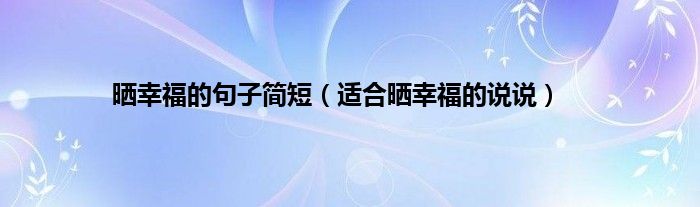 晒幸福的句子简短（适合晒幸福的说说）